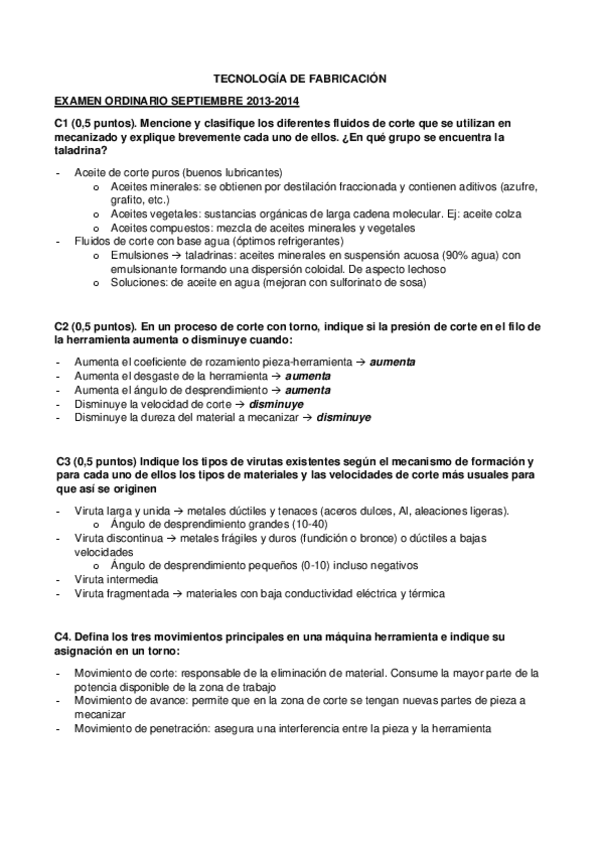 TECNOLOGÍA DE FABRICACIÓN

EXAMEN ORDINARIO SEPTIEMBRE 2013-2014

C1 (0,5 puntos). Mencione y clasifique los diferentes fluidos de corte que se utilizan en mecanizado y explique brevemente cada uno de ellos. ¿En qué grupo se encuentra la taladrina?

- Aceite de corte puros (buenos lubricantes)
  o Aceites minerales: se obtienen por destilación fraccionada y contienen aditivos (azufre, grafito, etc.)
  o Aceites vegetales: sustancias orgánicas de larga cadena molecular. Ej: aceite colza
  o Aceites compuestos: mezcla de aceites minerales y vegetales
- Fluidos de corte con base agua (óptimos refrigerantes)
  o Emulsiones → taladrinas: aceites minerales en suspensión acuosa (90% agua) con emulsionante formando una dispersión coloidal. De aspecto lechoso
  o Soluciones: de aceite en agua (mejoran con sulforinato de sosa)

C2 (0,5 puntos). En un proceso de corte con torno, indique si la presión de corte en el filo de la herramienta aumenta o disminuye cuando:

- Aumenta el coeficiente de rozamiento pieza-herramienta → aumenta
- Aumenta el desgaste de la herramienta → aumenta
- Aumenta el ángulo de desprendimiento → aumenta
- Disminuye la velocidad de corte → disminuye
- Disminuye la dureza del material a mecanizar → disminuye

C3 (0,5 puntos) Indique los tipos de virutas existentes según el mecanismo de formación y para cada uno de ellos los tipos de materiales y las velocidades de corte más usuales para que así se originen

- Viruta larga y unida → metales dúctiles y tenaces (aceros dulces, Al, aleaciones ligeras).
  o Ángulo de desprendimiento grandes (10-40)
- Viruta discontinua → metales frágiles y duros (fundición o bronce) o dúctiles a bajas velocidades
  o Ángulo de desprendimiento pequeños (0-10) incluso negativos
- Viruta intermedia
- Viruta fragmentada → materiales con baja conductividad eléctrica y térmica

C4. Defina los tres movimientos principales en una máquina herramienta e indique su asignación en un torno:

- Movimiento de corte: responsable de la eliminación de material. Consume la mayor parte de la potencia disponible de la zona de trabajo
- Movimiento de avance: permite que en la zona de corte se tengan nuevas partes de pieza a mecanizar
- Movimiento de penetración: asegura una interferencia entre la pieza y la herramienta